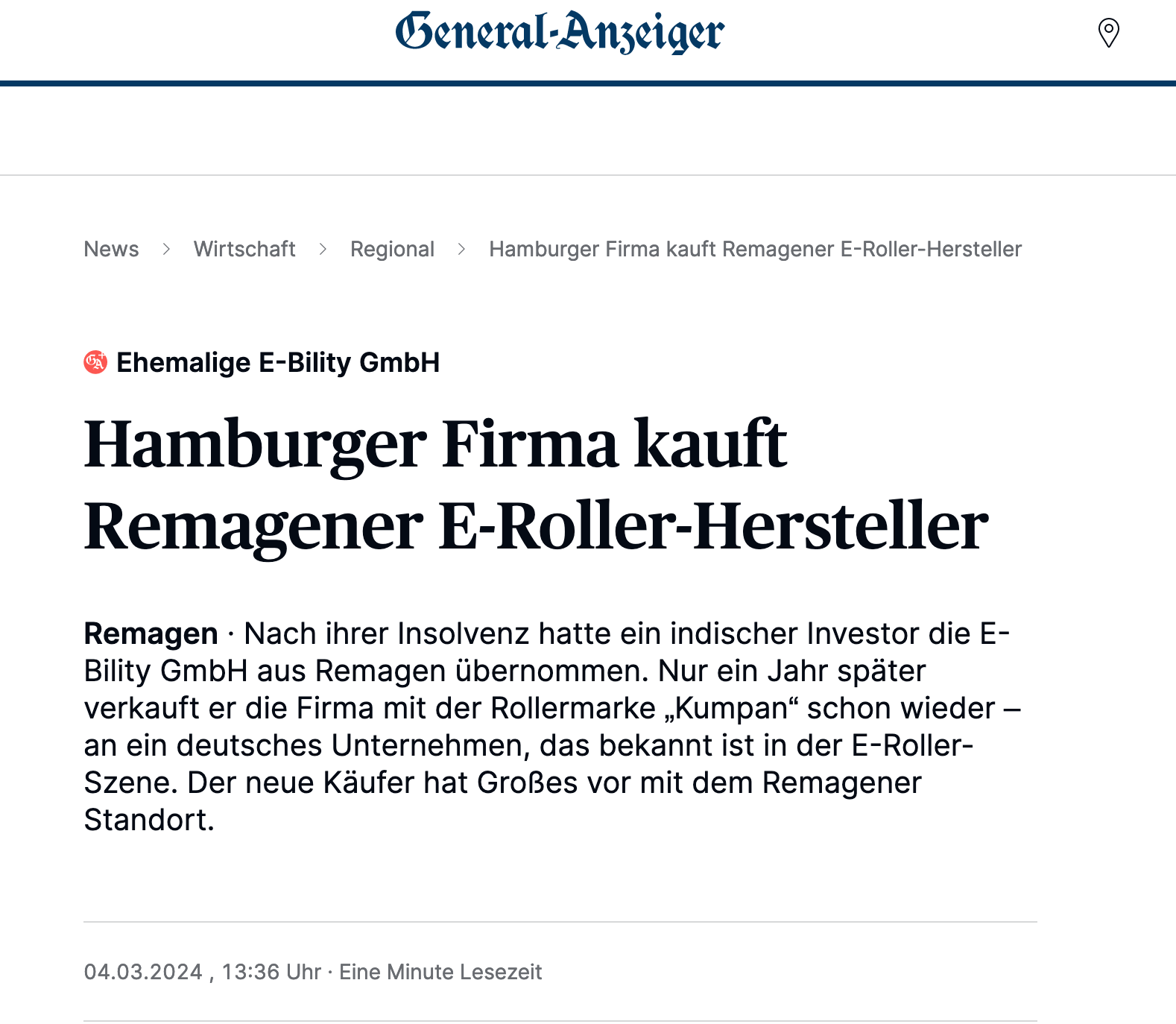 General-Anzeiger

News > Wirtschaft > Regional > Hamburger Firma kauft Remagener E-Roller-Hersteller

GA Ehemalige E-Bility GmbH

Hamburger Firma kauft Remagener E-Roller-Hersteller

Remagen · Nach ihrer Insolvenz hatte ein indischer Investor die E-Bility GmbH aus Remagen übernommen. Nur ein Jahr später verkauft er die Firma mit der Rollermarke „Kumpan“ schon wieder – an ein deutsches Unternehmen, das bekannt ist in der E-Roller-Szene. Der neue Käufer hat Großes vor mit dem Remagener Standort.

04.03.2024 , 13:36 Uhr · Eine Minute Lesezeit